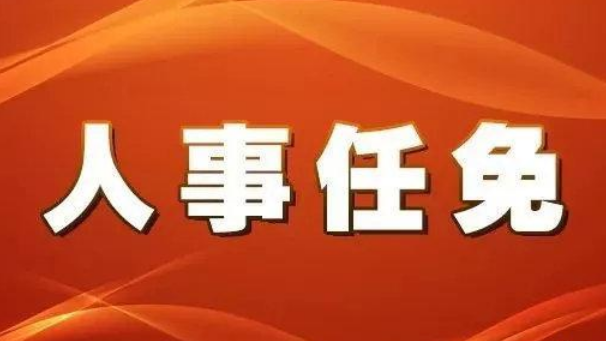 人事任免